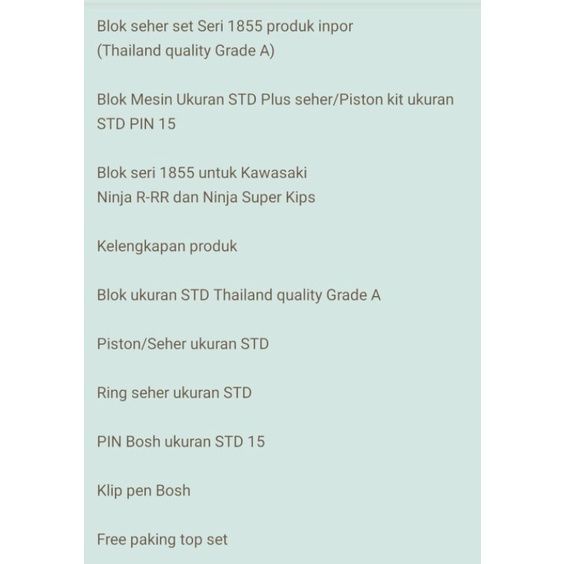 Blok seher set Seri 1855 produk inpor
(Thailand quality Grade A)

Blok Mesin Ukuran STD Plus seher/Piston kit ukuran STD PIN 15

Blok seri 1855 untuk Kawasaki
Ninja R-RR dan Ninja Super Kips

Kelengkapan produk

Blok ukuran STD Thailand quality Grade A

Piston/Seher ukuran STD

Ring seher ukuran STD

PIN Bosh ukuran STD 15

Klip pen Bosh

Free paking top set